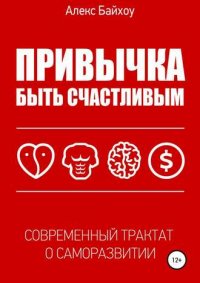 Алекс Байхоу

ПРИВЫЧКА БЫТЬ СЧАСТЛИВЫМ

$

СОВРЕМЕННЫЙ ТРАКТАТ О САМОРАЗВИТИИ

12+